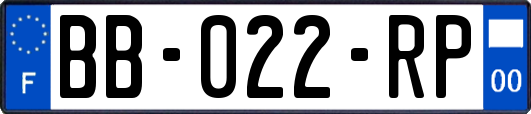 F

BB-022-RP

00